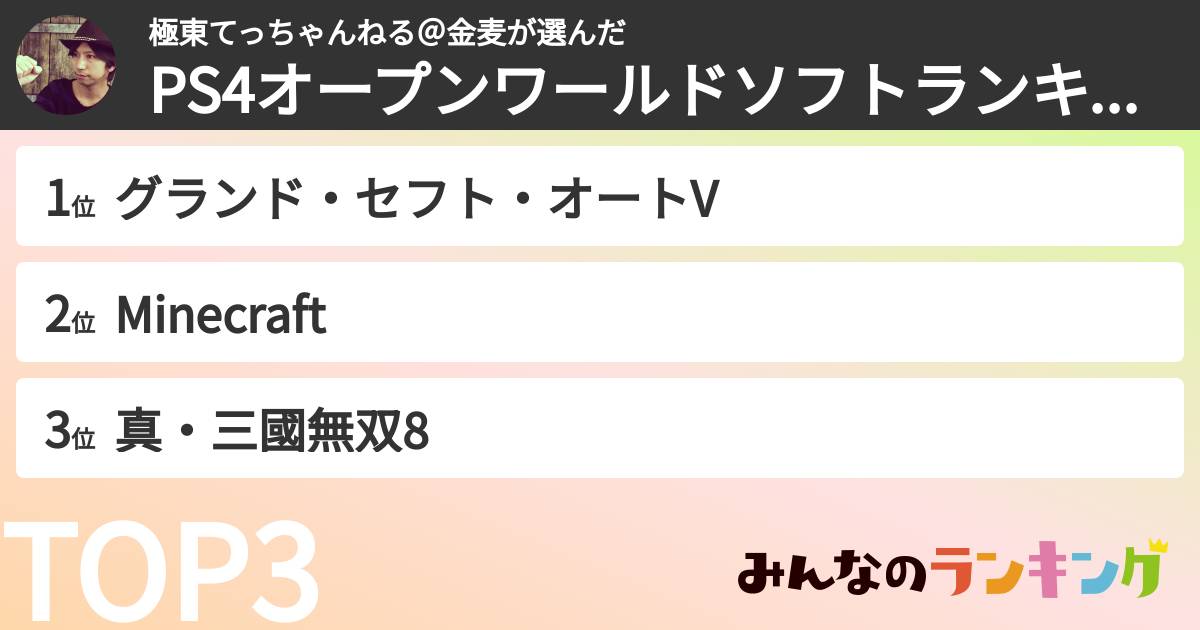 極東てっちゃんねる＠金麦が選んだ
PS4オープンワールドソフトランキ...

1位 グランド・セフト・オートV

2位 Minecraft

3位 真・三國無双8

TOP3

みんなのランキング